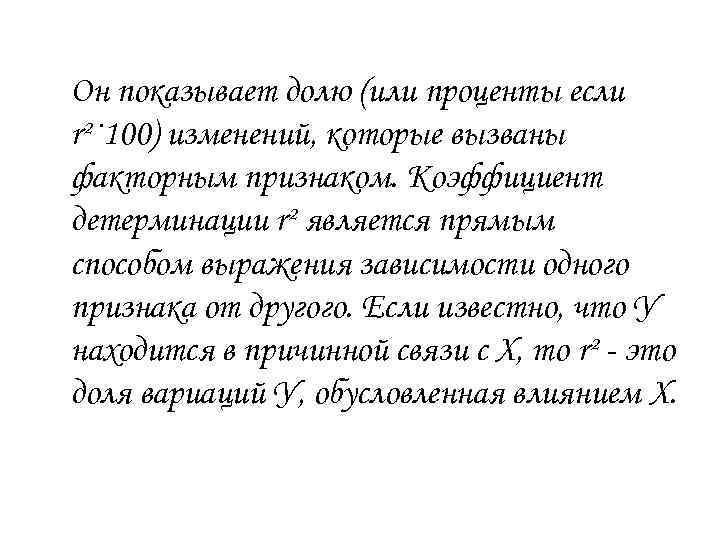 Он показывает долю (или проценты если $r^2 \cdot 100$) изменений, которые вызваны факторным признаком. Коэффициент детерминации $r^2$ является прямым способом выражения зависимости одного признака от другого. Если известно, что У находится в причинной связи с Х, то $r^2$ - это доля вариаций У, обусловленная влиянием Х.